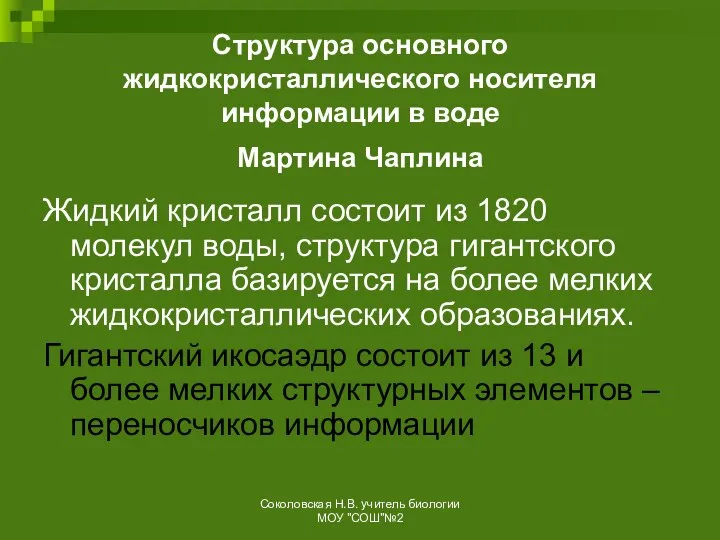 Структура основного жидкокристаллического носителя информации в воде

Мартина Чаплина

Жидкий кристалл состоит из 1820 молекул воды, структура гигантского кристалла базируется на более мелких жидкокристаллических образованиях.

Гигантский икосаэдр состоит из 13 и более мелких структурных элементов – переносчиков информации

Соколовская Н.В. учитель биологии
МОУ "СОШ"№2